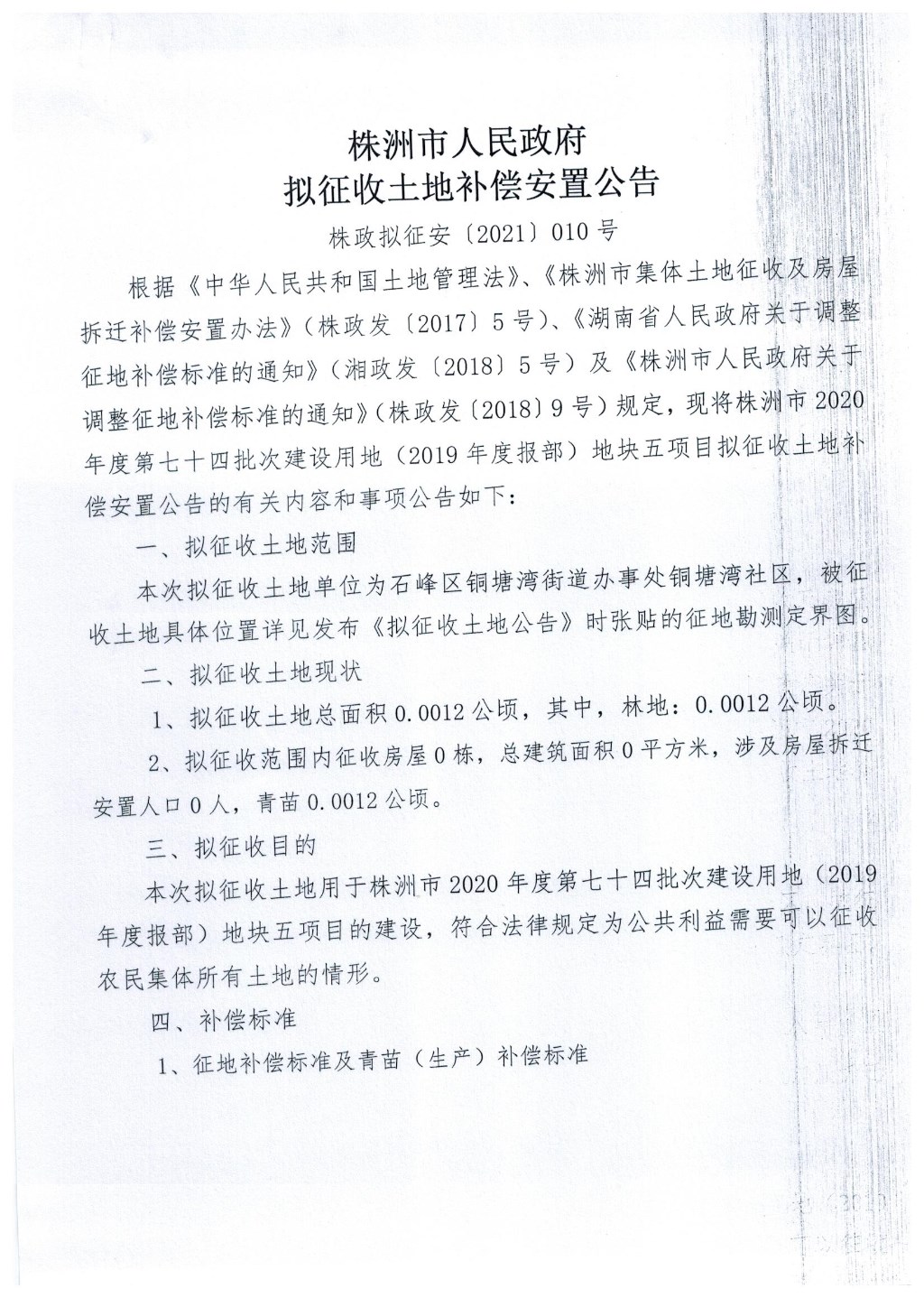 株洲市人民政府
拟征收土地补偿安置公告

株政拟征安〔2021〕010号

根据《中华人民共和国土地管理法》、《株洲市集体土地征收及房屋拆迁补偿安置办法》（株政发〔2017〕5号）、《湖南省人民政府关于调整征地补偿标准的通知》（湘政发〔2018〕5号）及《株洲市人民政府关于调整征地补偿标准的通知》（株政发〔2018〕9号）规定，现将株洲市2020年度第七十四批次建设用地（2019年度报部）地块五项目拟征收土地补偿安置公告的有关内容和事项公告如下：

一、拟征收土地范围

本次拟征收土地单位为石峰区铜塘湾街道办事处铜塘湾社区，被征收土地具体位置详见发布《拟征收土地公告》时张贴的征地勘测定界图。

二、拟征收土地现状

1、拟征收土地总面积0.0012公顷，其中，林地：0.0012公顷。

2、拟征收范围内征收房屋0栋，总建筑面积0平方米，涉及房屋拆迁安置人口0人，青苗0.0012公顷。

三、拟征收目的

本次拟征收土地用于株洲市2020年度第七十四批次建设用地（2019年度报部）地块五项目的建设，符合法律规定为公共利益需要可以征收农民集体所有土地的情形。

四、补偿标准

1、征地补偿标准及青苗（生产）补偿标准